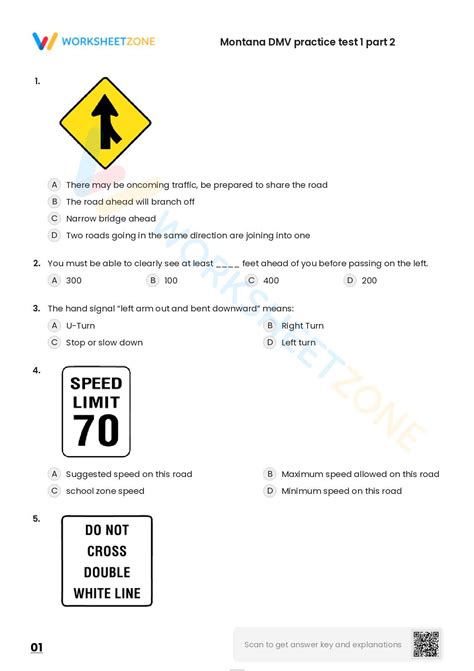 WORKSHEETZONE

Montana DMV practice test 1 part 2

1.

A There may be oncoming traffic, be prepared to share the road
B The road ahead will branch off
C Narrow bridge ahead
D Two roads going in the same direction are joining into one

2. You must be able to clearly see at least ____ feet ahead of you before passing on the left.
A 300
B 100
C 400
D 200

3. The hand signal "left arm out and bent downward" means:
A U-Turn
B Right Turn
C Stop or slow down
D Left turn

4.
SPEED LIMIT 70

A Suggested speed on this road
B Maximum speed allowed on this road
C school zone speed
D Minimum speed on this road

5.
DO NOT CROSS DOUBLE WHITE LINE

WORKSHEETZONE

01

Scan to get answer key and explanations